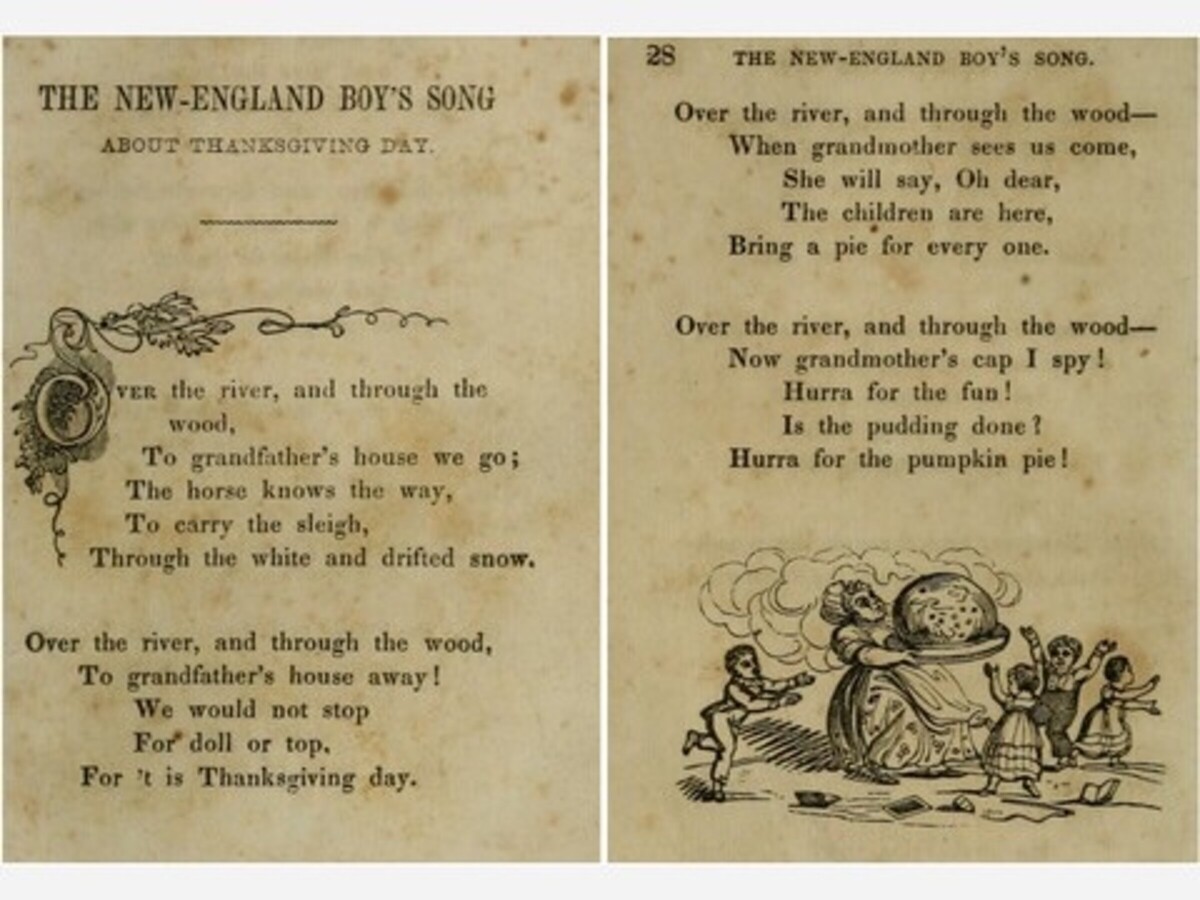 THE NEW-ENGLAND BOY'S SONG

ABOUT THANKSGIVING DAY.

OVER the river, and through the wood,
To grandfather's house we go;
The horse knows the way,
To carry the sleigh,
Through the white and drifted snow.

Over the river, and through the wood,
To grandfather's house away!
We would not stop
For doll or top,
For 't is Thanksgiving day.

28 THE NEW-ENGLAND BOY'S SONG.

Over the river, and through the wood—
When grandmother sees us come,
She will say, Oh dear,
The children are here,
Bring a pie for every one.

Over the river, and through the wood—
Now grandmother's cap I spy!
Hurra for the fun!
Is the pudding done?
Hurra for the pumpkin pie!